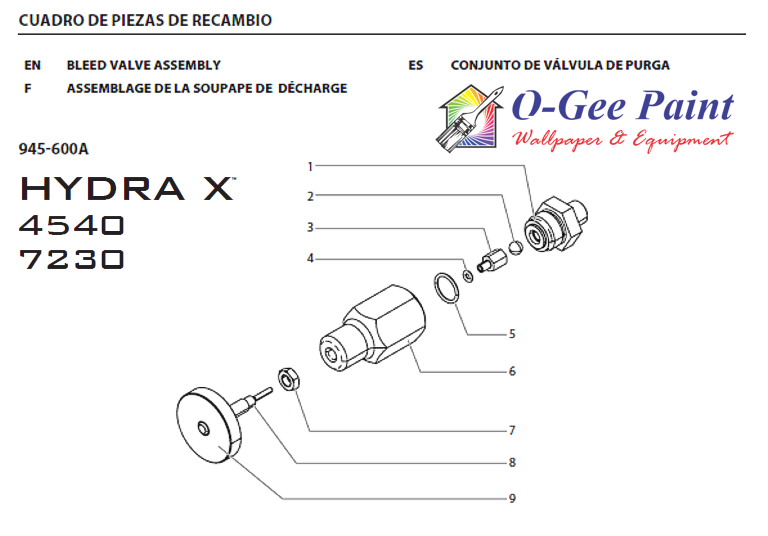 CUADRO DE PIEZAS DE RECAMBIO

EN BLEED VALVE ASSEMBLY

F ASSEMBLAGE DE LA SOUPAPE DE DÉCHARGE

ES CONJUNTO DE VÁLVULA DE PURGA

O-Gee Paint
Wallpaper & Equipment

945-600A

HYDRA X™
4540
7230

1
2
3
4
5
6
7
8
9